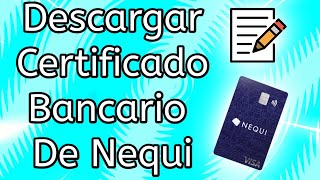 Descargar Certificado Bancario De Nequi

NEQUI

VISA